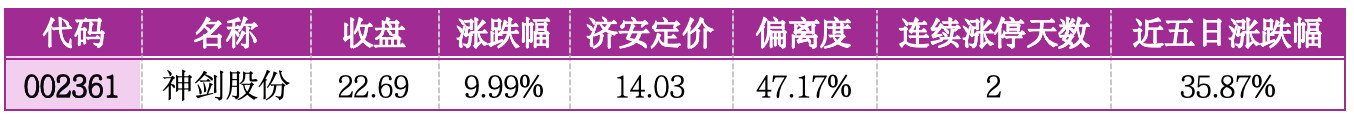 | 代码 | 名称 | 收盘 | 涨跌幅 | 济安定价 | 偏离度 | 连续涨停天数 | 近五日涨跌幅 |
|---|---|---|---|---|---|---|---|
| 002361 | 神剑股份 | 22.69 | 9.99% | 14.03 | 47.17% | 2 | 35.87% |